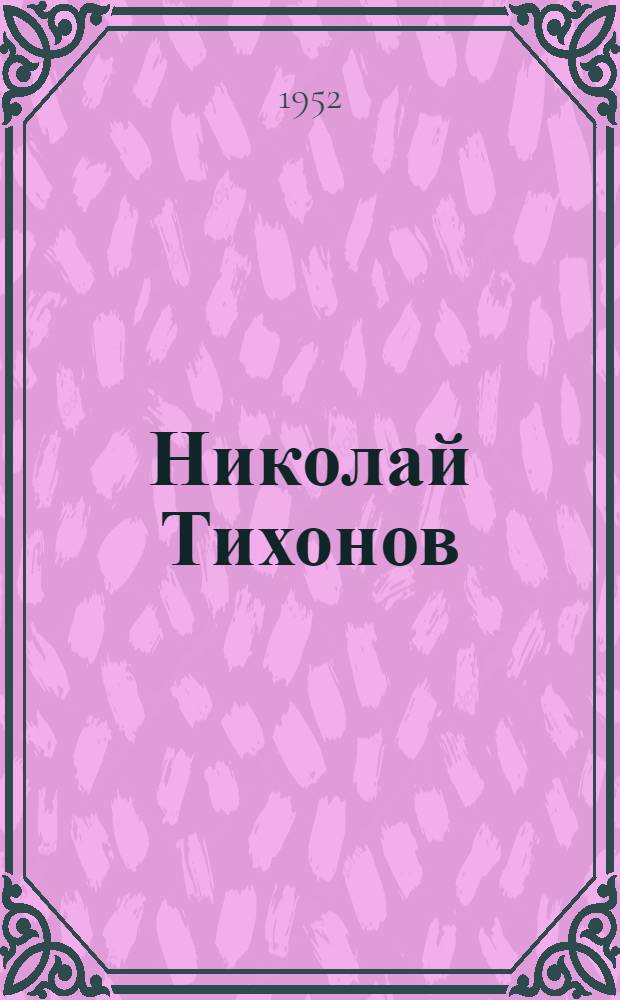 1952

Николай Тихонов